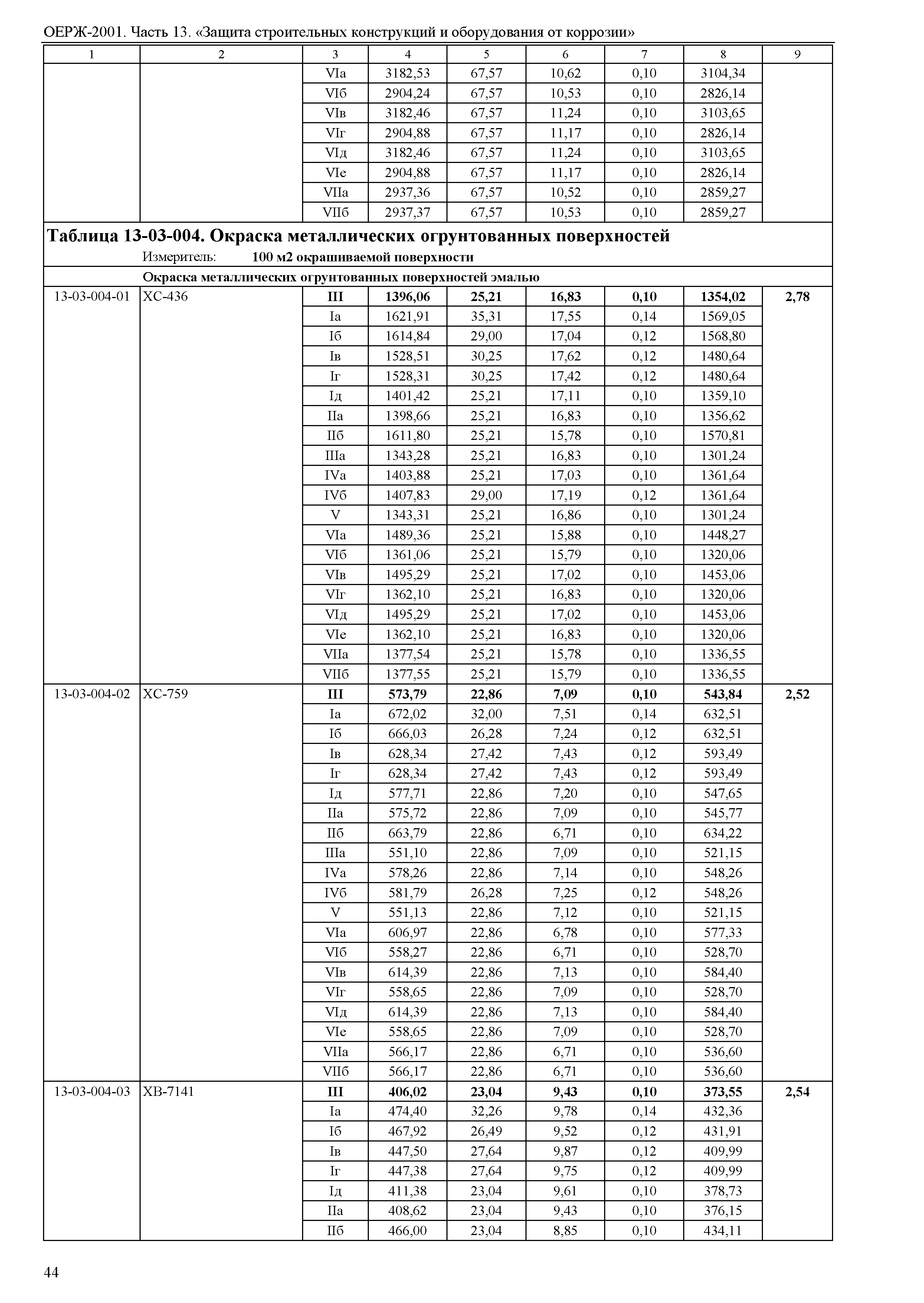 ОЕРЖ-2001. Часть 13. «Защита строительных конструкций и оборудования от коррозии»

| 1 | 2 | 3 | 4 | 5 | 6 | 7 | 8 | 9 |
|---|---|---|---|---|---|---|---|---|
| | | VIа | 3182,53 | 67,57 | 10,62 | 0,10 | 3104,34 | |
| | | VIб | 2904,24 | 67,57 | 10,53 | 0,10 | 2826,14 | |
| | | VIв | 3182,46 | 67,57 | 11,24 | 0,10 | 3103,65 | |
| | | VIг | 2904,88 | 67,57 | 11,17 | 0,10 | 2826,14 | |
| | | VIд | 3182,46 | 67,57 | 11,24 | 0,10 | 3103,65 | |
| | | VIе | 2904,88 | 67,57 | 11,17 | 0,10 | 2826,14 | |
| | | VIIа | 2937,36 | 67,57 | 10,52 | 0,10 | 2859,27 | |
| | | VIIб | 2937,37 | 67,57 | 10,53 | 0,10 | 2859,27 | |

**Таблица 13-03-004. Окраска металлических огрунтованных поверхностей**
Измеритель: **100 м2 окрашиваемой поверхности**

**Окраска металлических огрунтованных поверхностей эмалью**

| | | | | | | | | |
|---|---|---|---|---|---|---|---|---|
| 13-03-004-01 | ХС-436 | **III** | **1396,06** | **25,21** | **16,83** | **0,10** | **1354,02** | **2,78** |
| | | Iа | 1621,91 | 35,31 | 17,55 | 0,14 | 1569,05 | |
| | | Iб | 1614,84 | 29,00 | 17,04 | 0,12 | 1568,80 | |
| | | Iв | 1528,51 | 30,25 | 17,62 | 0,12 | 1480,64 | |
| | | Iг | 1528,31 | 30,25 | 17,42 | 0,12 | 1480,64 | |
| | | Iд | 1401,42 | 25,21 | 17,11 | 0,10 | 1359,10 | |
| | | IIа | 1398,66 | 25,21 | 16,83 | 0,10 | 1356,62 | |
| | | IIб | 1611,80 | 25,21 | 15,78 | 0,10 | 1570,81 | |
| | | IIIа | 1343,28 | 25,21 | 16,83 | 0,10 | 1301,24 | |
| | | IVа | 1403,88 | 25,21 | 17,03 | 0,10 | 1361,64 | |
| | | IVб | 1407,83 | 29,00 | 17,19 | 0,12 | 1361,64 | |
| | | V | 1343,31 | 25,21 | 16,86 | 0,10 | 1301,24 | |
| | | VIа | 1489,36 | 25,21 | 15,88 | 0,10 | 1448,27 | |
| | | VIб | 1361,06 | 25,21 | 15,79 | 0,10 | 1320,06 | |
| | | VIв | 1495,29 | 25,21 | 17,02 | 0,10 | 1453,06 | |
| | | VIг | 1362,10 | 25,21 | 16,83 | 0,10 | 1320,06 | |
| | | VIд | 1495,29 | 25,21 | 17,02 | 0,10 | 1453,06 | |
| | | VIе | 1362,10 | 25,21 | 16,83 | 0,10 | 1320,06 | |
| | | VIIа | 1377,54 | 25,21 | 15,78 | 0,10 | 1336,55 | |
| | | VIIб | 1377,55 | 25,21 | 15,79 | 0,10 | 1336,55 | |
| 13-03-004-02 | ХС-759 | **III** | **573,79** | **22,86** | **7,09** | **0,10** | **543,84** | **2,52** |
| | | Iа | 672,02 | 32,00 | 7,51 | 0,14 | 632,51 | |
| | | Iб | 666,03 | 26,28 | 7,24 | 0,12 | 632,51 | |
| | | Iв | 628,34 | 27,42 | 7,43 | 0,12 | 593,49 | |
| | | Iг | 628,34 | 27,42 | 7,43 | 0,12 | 593,49 | |
| | | Iд | 577,71 | 22,86 | 7,20 | 0,10 | 547,65 | |
| | | IIа | 575,72 | 22,86 | 7,09 | 0,10 | 545,77 | |
| | | IIб | 663,79 | 22,86 | 6,71 | 0,10 | 634,22 | |
| | | IIIа | 551,10 | 22,86 | 7,09 | 0,10 | 521,15 | |
| | | IVа | 578,26 | 22,86 | 7,14 | 0,10 | 548,26 | |
| | | IVб | 581,79 | 26,28 | 7,25 | 0,12 | 548,26 | |
| | | V | 551,13 | 22,86 | 7,12 | 0,10 | 521,15 | |
| | | VIа | 606,97 | 22,86 | 6,78 | 0,10 | 577,33 | |
| | | VIб | 558,27 | 22,86 | 6,71 | 0,10 | 528,70 | |
| | | VIв | 614,39 | 22,86 | 7,13 | 0,10 | 584,40 | |
| | | VIг | 558,65 | 22,86 | 7,09 | 0,10 | 528,70 | |
| | | VIд | 614,39 | 22,86 | 7,13 | 0,10 | 584,40 | |
| | | VIе | 558,65 | 22,86 | 7,09 | 0,10 | 528,70 | |
| | | VIIа | 566,17 | 22,86 | 6,71 | 0,10 | 536,60 | |
| | | VIIб | 566,17 | 22,86 | 6,71 | 0,10 | 536,60 | |
| 13-03-004-03 | ХВ-7141 | **III** | **406,02** | **23,04** | **9,43** | **0,10** | **373,55** | **2,54** |
| | | Iа | 474,40 | 32,26 | 9,78 | 0,14 | 432,36 | |
| | | Iб | 467,92 | 26,49 | 9,52 | 0,12 | 431,91 | |
| | | Iв | 447,50 | 27,64 | 9,87 | 0,12 | 409,99 | |
| | | Iг | 447,38 | 27,64 | 9,75 | 0,12 | 409,99 | |
| | | Iд | 411,38 | 23,04 | 9,61 | 0,10 | 378,73 | |
| | | IIа | 408,62 | 23,04 | 9,43 | 0,10 | 376,15 | |
| | | IIб | 466,00 | 23,04 | 8,85 | 0,10 | 434,11 | |

44